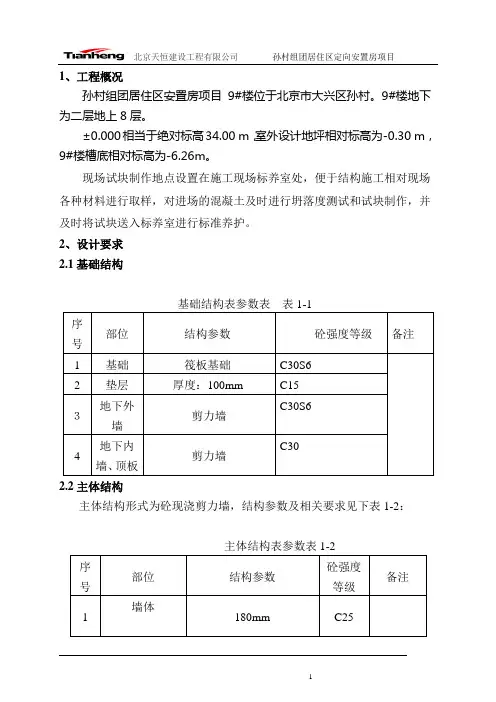 Tianheng 北京天恒建设工程有限公司 孙村组团居住区定向安置房项目

1、工程概况

孙村组团居住区安置房项目 9#楼位于北京市大兴区孙村。9#楼地下为二层地上 8 层。

±0.000 相当于绝对标高 34.00 m ,室外设计地坪相对标高为-0.30 m，9#楼槽底相对标高为-6.26m。

现场试块制作地点设置在施工现场标养室处，便于结构施工相对现场各种材料进行取样，对进场的混凝土及时进行坍落度测试和试块制作，并及时将试块送入标养室进行标准养护。

2、设计要求

2.1 基础结构

基础结构表参数表 表 1-1

| 序号 | 部位 | 结构参数 | 砼强度等级 | 备注 |
|---|---|---|---|---|
| 1 | 基础 | 筏板基础 | C30S6 | |
| 2 | 垫层 | 厚度：100mm | C15 | |
| 3 | 地下外墙 | 剪力墙 | C30S6 | |
| 4 | 地下内墙、顶板 | 剪力墙 | C30 | |

2.2 主体结构

主体结构形式为砼现浇剪力墙，结构参数及相关要求见下表 1-2：

主体结构表参数表 1-2

| 序号 | 部位 | 结构参数 | 砼强度等级 | 备注 |
|---|---|---|---|---|
| 1 | 墙体 | 180mm | C25 | |

1